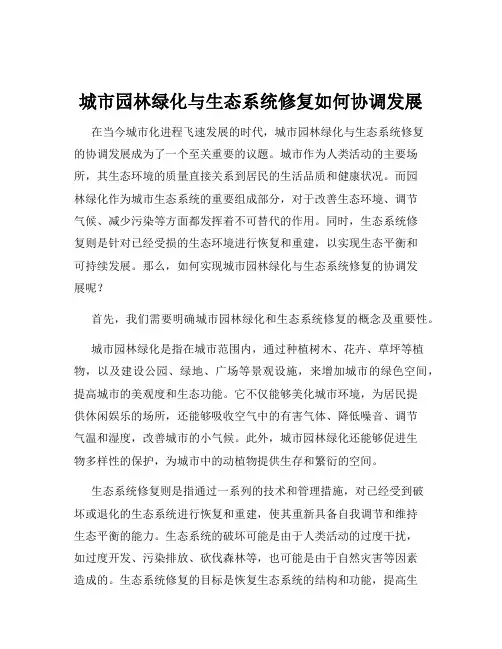 城市园林绿化与生态系统修复如何协调发展

在当今城市化进程飞速发展的时代，城市园林绿化与生态系统修复的协调发展成为了一个至关重要的议题。城市作为人类活动的主要场所，其生态环境的质量直接关系到居民的生活品质和健康状况。而园林绿化作为城市生态系统的重要组成部分，对于改善生态环境、调节气候、减少污染等方面都发挥着不可替代的作用。同时，生态系统修复则是针对已经受损的生态环境进行恢复和重建，以实现生态平衡和可持续发展。那么，如何实现城市园林绿化与生态系统修复的协调发展呢？

首先，我们需要明确城市园林绿化和生态系统修复的概念及重要性。

城市园林绿化是指在城市范围内，通过种植树木、花卉、草坪等植物，以及建设公园、绿地、广场等景观设施，来增加城市的绿色空间，提高城市的美观度和生态功能。它不仅能够美化城市环境，为居民提供休闲娱乐的场所，还能够吸收空气中的有害气体、降低噪音、调节气温和湿度，改善城市的小气候。此外，城市园林绿化还能够促进生物多样性的保护，为城市中的动植物提供生存和繁衍的空间。

生态系统修复则是指通过一系列的技术和管理措施，对已经受到破坏或退化的生态系统进行恢复和重建，使其重新具备自我调节和维持生态平衡的能力。生态系统的破坏可能是由于人类活动的过度干扰，如过度开发、污染排放、砍伐森林等，也可能是由于自然灾害等因素造成的。生态系统修复的目标是恢复生态系统的结构和功能，提高生